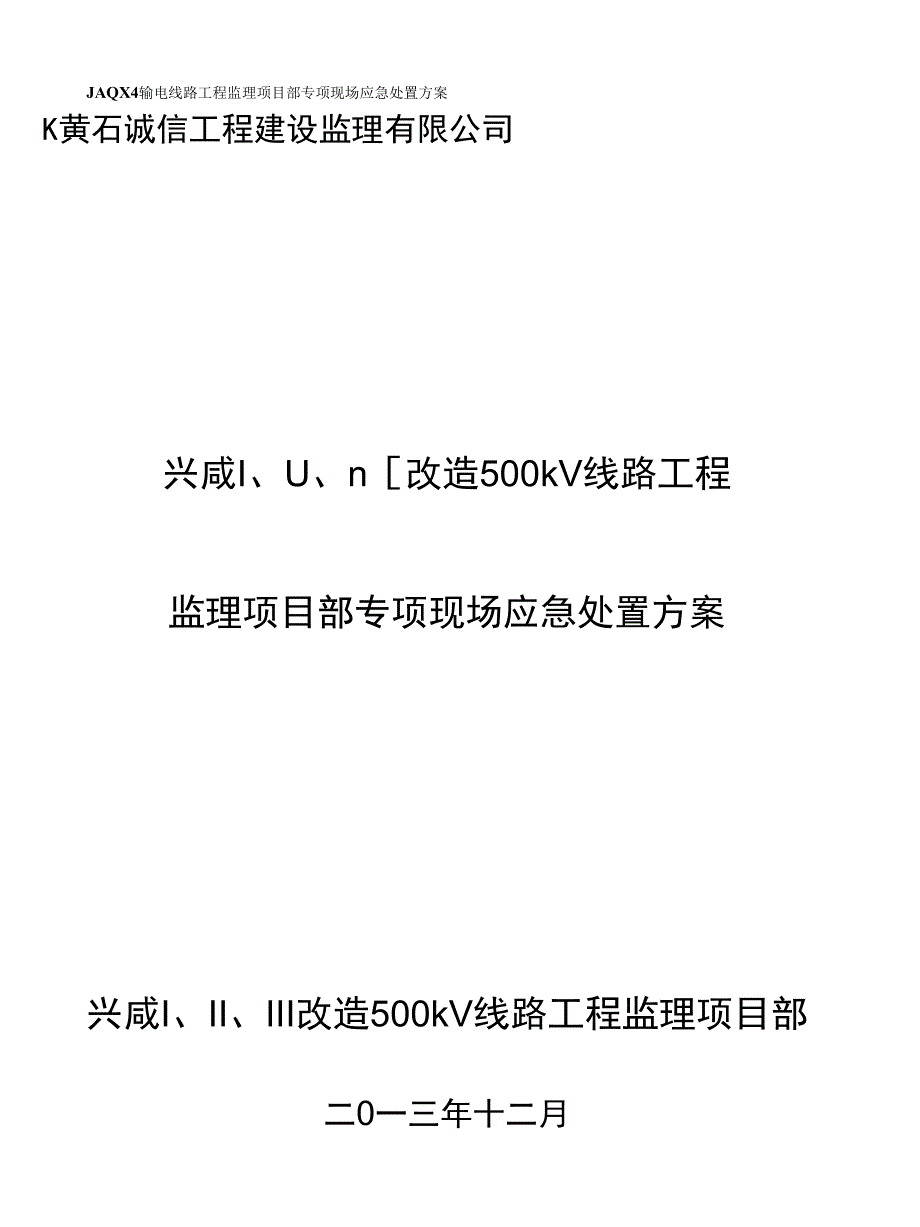 JAQX4输电线路工程监理项目部专项现场应急处置方案

K黄石诚信工程建设监理有限公司

兴咸I、U、n［改造500kV线路工程

监理项目部专项现场应急处置方案

兴咸I、II、III改造500kV线路工程监理项目部

二0一三年十二月